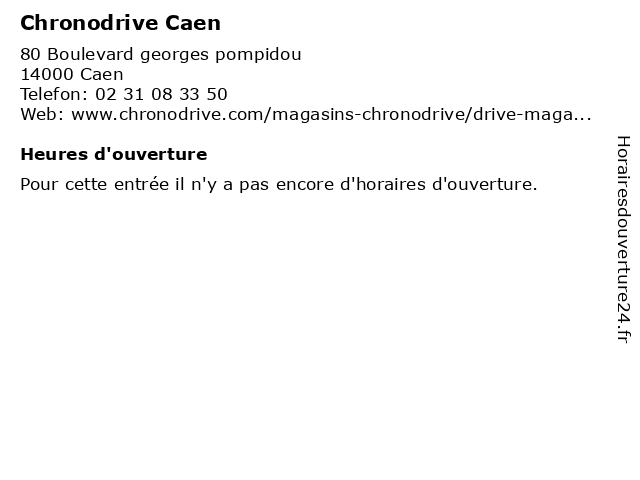 Chronodrive Caen

80 Boulevard georges pompidou
14000 Caen
Telefon: 02 31 08 33 50
Web: www.chronodrive.com/magasins-chronodrive/drive-maga...

Heures d'ouverture

Pour cette entrée il n'y a pas encore d'horaires d'ouverture.

Horairesdouverture24.fr